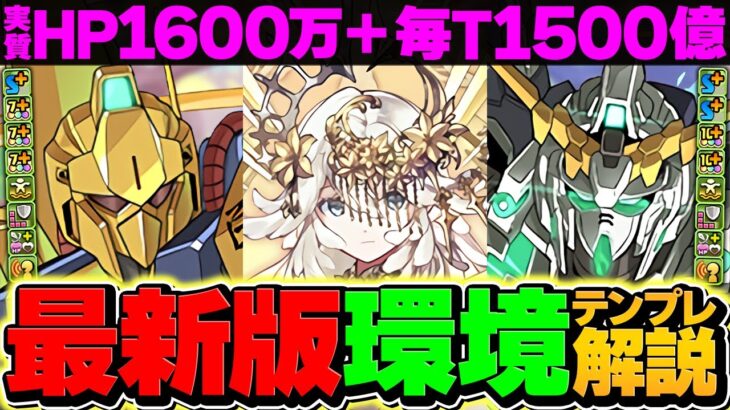 実質 HP1600万+毎T1500億

最新版環境テンプレ解説